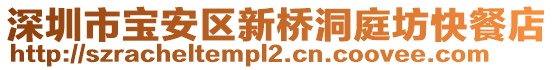 深圳市宝安区新桥洞庭坊快餐店
http://szracheltempl2.cn.coovee.com